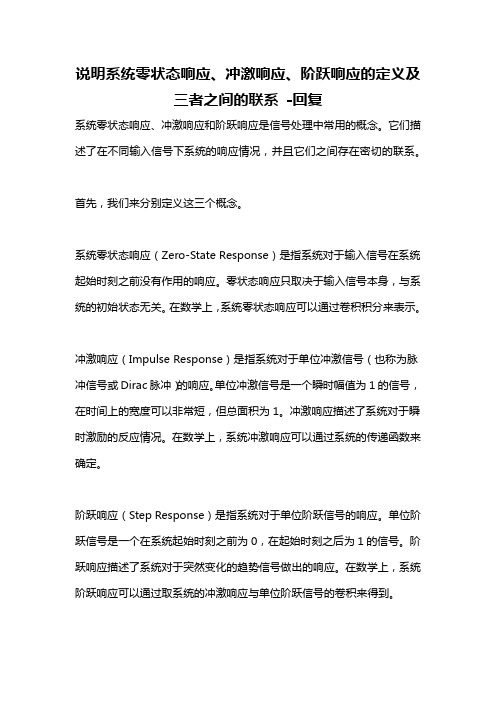 说明系统零状态响应、冲激响应、阶跃响应的定义及三者之间的联系 -回复

系统零状态响应、冲激响应和阶跃响应是信号处理中常用的概念。它们描述了在不同输入信号下系统的响应情况，并且它们之间存在密切的联系。

首先，我们来分别定义这三个概念。

系统零状态响应（Zero-State Response）是指系统对于输入信号在系统起始时刻之前没有作用的响应。零状态响应只取决于输入信号本身，与系统的初始状态无关。在数学上，系统零状态响应可以通过卷积积分来表示。

冲激响应（Impulse Response）是指系统对于单位冲激信号（也称为脉冲信号或 Dirac 脉冲）的响应。单位冲激信号是一个瞬时幅值为 1 的信号，在时间上的宽度可以非常短，但总面积为 1。冲激响应描述了系统对于瞬时激励的反应情况。在数学上，系统冲激响应可以通过系统的传递函数来确定。

阶跃响应（Step Response）是指系统对于单位阶跃信号的响应。单位阶跃信号是一个在系统起始时刻之前为 0，在起始时刻之后为 1 的信号。阶跃响应描述了系统对于突然变化的趋势信号做出的响应。在数学上，系统阶跃响应可以通过取系统的冲激响应与单位阶跃信号的卷积来得到。